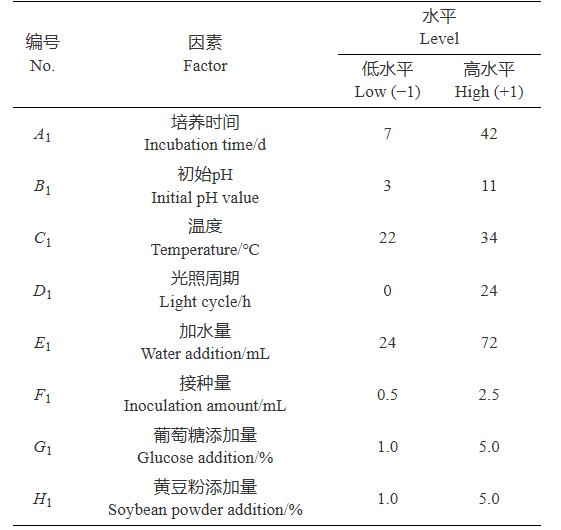 | 编号 No. | 因素 Factor | 水平 Level 低水平 Low (−1) | 水平 Level 高水平 High (+1) |
|---|---|---|---|
| $A_1$ | 培养时间 Incubation time/d | 7 | 42 |
| $B_1$ | 初始pH Initial pH value | 3 | 11 |
| $C_1$ | 温度 Temperature/°C | 22 | 34 |
| $D_1$ | 光照周期 Light cycle/h | 0 | 24 |
| $E_1$ | 加水量 Water addition/mL | 24 | 72 |
| $F_1$ | 接种量 Inoculation amount/mL | 0.5 | 2.5 |
| $G_1$ | 葡萄糖添加量 Glucose addition/% | 1.0 | 5.0 |
| $H_1$ | 黄豆粉添加量 Soybean powder addition/% | 1.0 | 5.0 |